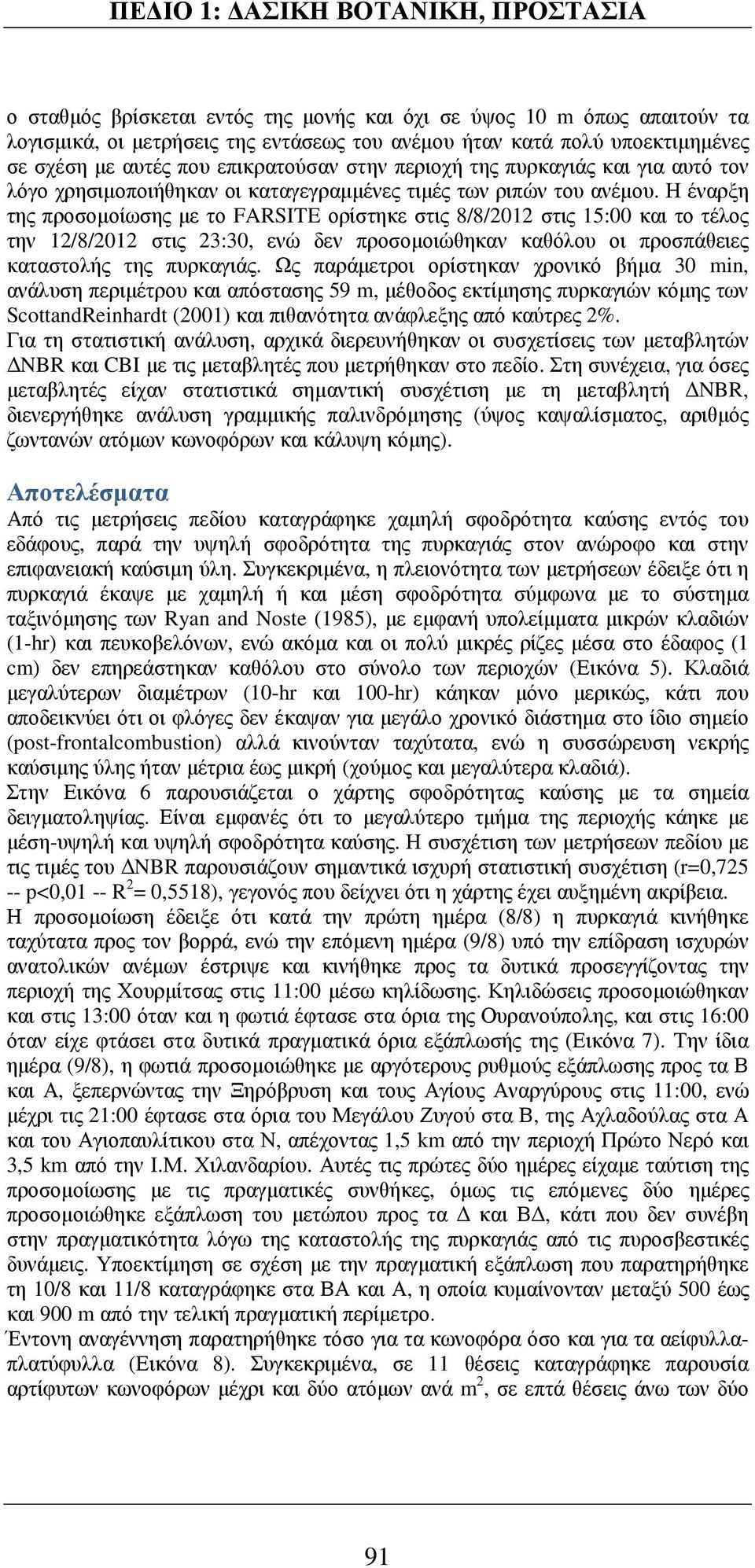 ΠΕΔΙΟ 1: ΔΑΣΙΚΗ ΒΟΤΑΝΙΚΗ, ΠΡΟΣΤΑΣΙΑ

ο σταθμός βρίσκεται εντός της μονής και όχι σε ύψος 10 m όπως απαιτούν τα λογισμικά, οι μετρήσεις της εντάσεως του ανέμου ήταν κατά πολύ υποεκτιμημένες σε σχέση με αυτές που επικρατούσαν στην περιοχή της πυρκαγιάς και για αυτό τον λόγο χρησιμοποιήθηκαν οι καταγεγραμμένες τιμές των ριπών του ανέμου. Η έναρξη της προσομοίωσης με το FARSITE ορίστηκε στις 8/8/2012 στις 15:00 και το τέλος την 12/8/2012 στις 23:30, ενώ δεν προσομοιώθηκαν καθόλου οι προσπάθειες καταστολής της πυρκαγιάς. Ως παράμετροι ορίστηκαν χρονικό βήμα 30 min, ανάλυση περιμέτρου και απόστασης 59 m, μέθοδος εκτίμησης πυρκαγιών κόμης των ScottandReinhardt (2001) και πιθανότητα ανάφλεξης από καύτρες 2%.
Για τη στατιστική ανάλυση, αρχικά διερευνήθηκαν οι συσχετίσεις των μεταβλητών ΔNBR και CBI με τις μεταβλητές που μετρήθηκαν στο πεδίο. Στη συνέχεια, για όσες μεταβλητές είχαν στατιστικά σημαντική συσχέτιση με τη μεταβλητή ΔNBR, διενεργήθηκε ανάλυση γραμμικής παλινδρόμησης (ύψος καψαλίσματος, αριθμός ζωντανών ατόμων κωνοφόρων και κάλυψη κόμης).

Αποτελέσματα

Από τις μετρήσεις πεδίου καταγράφηκε χαμηλή σφοδρότητα καύσης εντός του εδάφους, παρά την υψηλή σφοδρότητα της πυρκαγιάς στον ανώροφο και στην επιφανειακή καύσιμη ύλη. Συγκεκριμένα, η πλειονότητα των μετρήσεων έδειξε ότι η πυρκαγιά έκαψε με χαμηλή ή και μέση σφοδρότητα σύμφωνα με το σύστημα ταξινόμησης των Ryan and Noste (1985), με εμφανή υπολείμματα μικρών κλαδιών (1-hr) και πευκοβελόνων, ενώ ακόμα και οι πολύ μικρές ρίζες μέσα στο έδαφος (1 cm) δεν επηρεάστηκαν καθόλου στο σύνολο των περιοχών (Εικόνα 5). Κλαδιά μεγαλύτερων διαμέτρων (10-hr και 100-hr) κάηκαν μόνο μερικώς, κάτι που αποδεικνύει ότι οι φλόγες δεν έκαψαν για μεγάλο χρονικό διάστημα στο ίδιο σημείο (post-frontalcombustion) αλλά κινούνταν ταχύτατα, ενώ η συσσώρευση νεκρής καύσιμης ύλης ήταν μέτρια έως μικρή (χούμος και μεγαλύτερα κλαδιά).
Στην Εικόνα 6 παρουσιάζεται ο χάρτης σφοδρότητας καύσης με τα σημεία δειγματοληψίας. Είναι εμφανές ότι το μεγαλύτερο τμήμα της περιοχής κάηκε με μέση-υψηλή και υψηλή σφοδρότητα καύσης. Η συσχέτιση των μετρήσεων πεδίου με τις τιμές του ΔNBR παρουσιάζουν σημαντικά ισχυρή στατιστική συσχέτιση (r=0,725 -- p<0,01 -- $R^2$= 0,5518), γεγονός που δείχνει ότι η χάρτης έχει αυξημένη ακρίβεια.
Η προσομοίωση έδειξε ότι κατά την πρώτη ημέρα (8/8) η πυρκαγιά κινήθηκε ταχύτατα προς τον βορρά, ενώ την επόμενη ημέρα (9/8) υπό την επίδραση ισχυρών ανατολικών ανέμων έστριψε και κινήθηκε προς τα δυτικά προσεγγίζοντας την περιοχή της Χουρμίτσας στις 11:00 μέσω κηλίδωσης. Κηλιδώσεις προσομοιώθηκαν και στις 13:00 όταν και η φωτιά έφτασε στα όρια της Ουρανούπολης, και στις 16:00 όταν είχε φτάσει στα δυτικά πραγματικά όρια εξάπλωσής της (Εικόνα 7). Την ίδια ημέρα (9/8), η φωτιά προσομοιώθηκε με αργότερους ρυθμούς εξάπλωσης προς τα Β και Α, ξεπερνώντας την Ξηρόβρυση και τους Αγίους Αναργύρους στις 11:00, ενώ μέχρι τις 21:00 έφτασε στα όρια του Μεγάλου Ζυγού στα Β, της Αχλαδούλας στα Α και του Αγιοπαυλίτικου στα Ν, απέχοντας 1,5 km από την περιοχή Πρώτο Νερό και 3,5 km από την Ι.Μ. Χιλανδαρίου. Αυτές τις πρώτες δύο ημέρες είχαμε ταύτιση της προσομοίωσης με τις πραγματικές συνθήκες, όμως τις επόμενες δύο ημέρες προσομοιώθηκε εξάπλωση του μετώπου προς τα Δ και ΒΔ, κάτι που δεν συνέβη στην πραγματικότητα λόγω της καταστολής της πυρκαγιάς από τις πυροσβεστικές δυνάμεις. Υποεκτίμηση σε σχέση με την πραγματική εξάπλωση που παρατηρήθηκε τη 10/8 και 11/8 καταγράφηκε στα ΒΑ και Α, η οποία κυμαίνονταν μεταξύ 500 έως και 900 m από την τελική πραγματική περίμετρο.
Έντονη αναγέννηση παρατηρήθηκε τόσο για τα κωνοφόρα όσο και για τα αείφυλλα-πλατύφυλλα (Εικόνα 8). Συγκεκριμένα, σε 11 θέσεις καταγράφηκε παρουσία αρτίφυτων κωνοφόρων μέχρι και δύο ατόμων ανά $m^2$, σε επτά θέσεις άνω των δύο

91